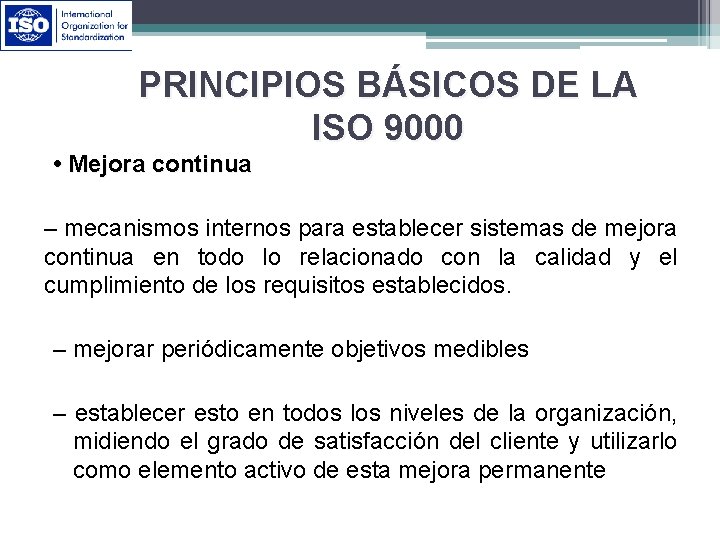 ISO International Organization for Standardization

PRINCIPIOS BÁSICOS DE LA ISO 9000

• Mejora continua

– mecanismos internos para establecer sistemas de mejora continua en todo lo relacionado con la calidad y el cumplimiento de los requisitos establecidos.

– mejorar periódicamente objetivos medibles

– establecer esto en todos los niveles de la organización, midiendo el grado de satisfacción del cliente y utilizarlo como elemento activo de esta mejora permanente